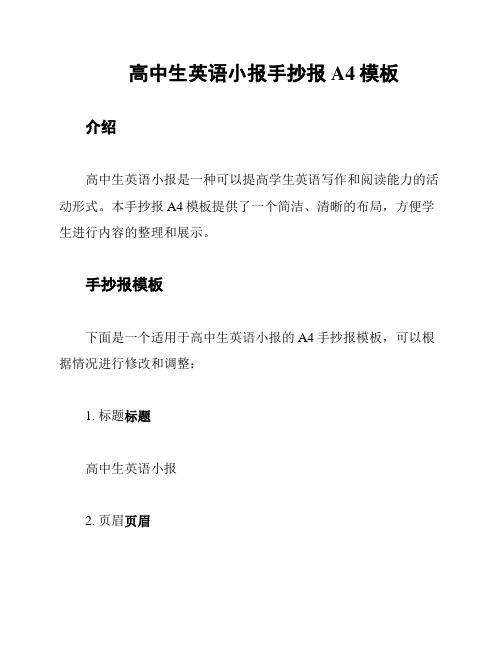 高中生英语小报手抄报 A4 模板

介绍

高中生英语小报是一种可以提高学生英语写作和阅读能力的活动形式。本手抄报 A4 模板提供了一个简洁、清晰的布局，方便学生进行内容的整理和展示。

手抄报模板

下面是一个适用于高中生英语小报的 A4 手抄报模板，可以根据情况进行修改和调整：

1. 标题标题

高中生英语小报

2. 页眉页眉